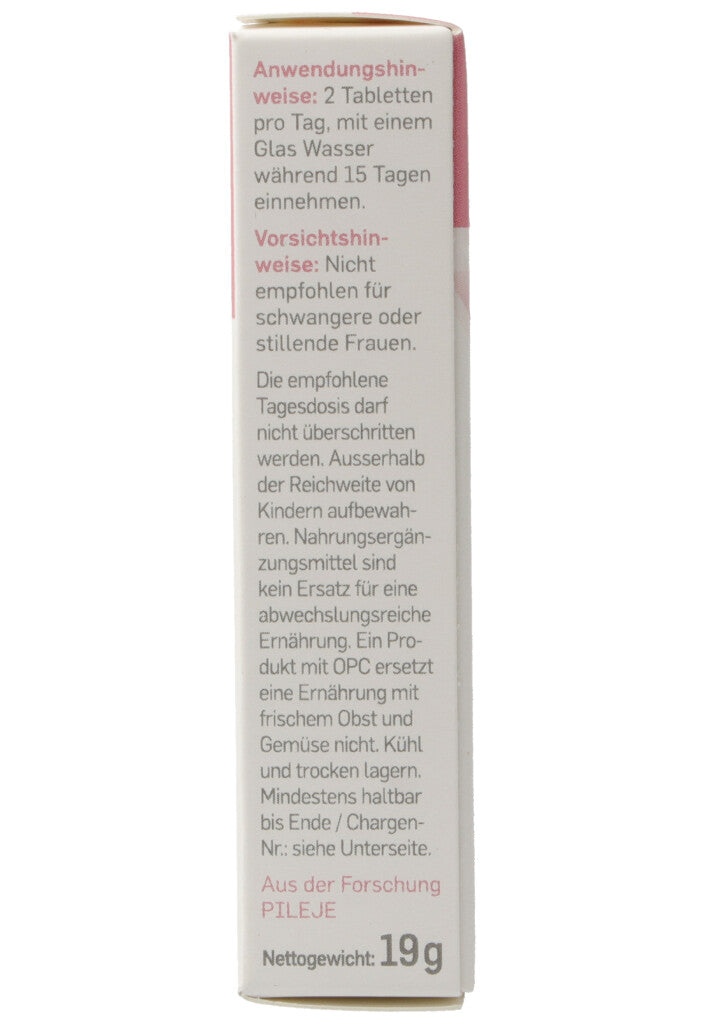 Anwendungshinweise: 2 Tabletten pro Tag, mit einem Glas Wasser während 15 Tagen einnehmen.

Vorsichtshinweise: Nicht empfohlen für schwangere oder stillende Frauen.

Die empfohlene Tagesdosis darf nicht überschritten werden. Ausserhalb der Reichweite von Kindern aufbewahren. Nahrungsergänzungsmittel sind kein Ersatz für eine abwechslungsreiche Ernährung. Ein Produkt mit OPC ersetzt eine Ernährung mit frischem Obst und Gemüse nicht. Kühl und trocken lagern. Mindestens haltbar bis Ende / Chargen-Nr.: siehe Unterseite.

Aus der Forschung PILEJE

Nettogewicht: 19g